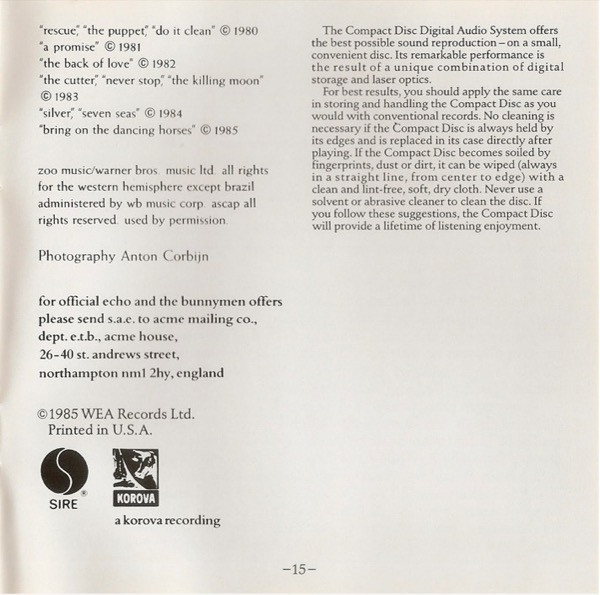 "rescue," "the puppet," "do it clean" © 1980
"a promise" © 1981
"the back of love" © 1982
"the cutter," "never stop," "the killing moon" © 1983
"silver," "seven seas" © 1984
"bring on the dancing horses" © 1985

zoo music/warner bros. music ltd. all rights for the western hemisphere except brazil administered by wb music corp. ascap all rights reserved. used by permission.

Photography Anton Corbijn

for official echo and the bunnymen offers please send s.a.e. to acme mailing co., dept. e.t.b., acme house, 26-40 st. andrews street, northampton nm1 2hy, england

©1985 WEA Records Ltd.
Printed in U.S.A.

SIRE

KOROVA

a korova recording

The Compact Disc Digital Audio System offers the best possible sound reproduction – on a small, convenient disc. Its remarkable performance is the result of a unique combination of digital storage and laser optics.

For best results, you should apply the same care in storing and handling the Compact Disc as you would with conventional records. No cleaning is necessary if the Compact Disc is always held by its edges and is replaced in its case directly after playing. If the Compact Disc becomes soiled by fingerprints, dust or dirt, it can be wiped (always in a straight line, from center to edge) with a clean and lint-free, soft, dry cloth. Never use a solvent or abrasive cleaner to clean the disc. If you follow these suggestions, the Compact Disc will provide a lifetime of listening enjoyment.

–15–